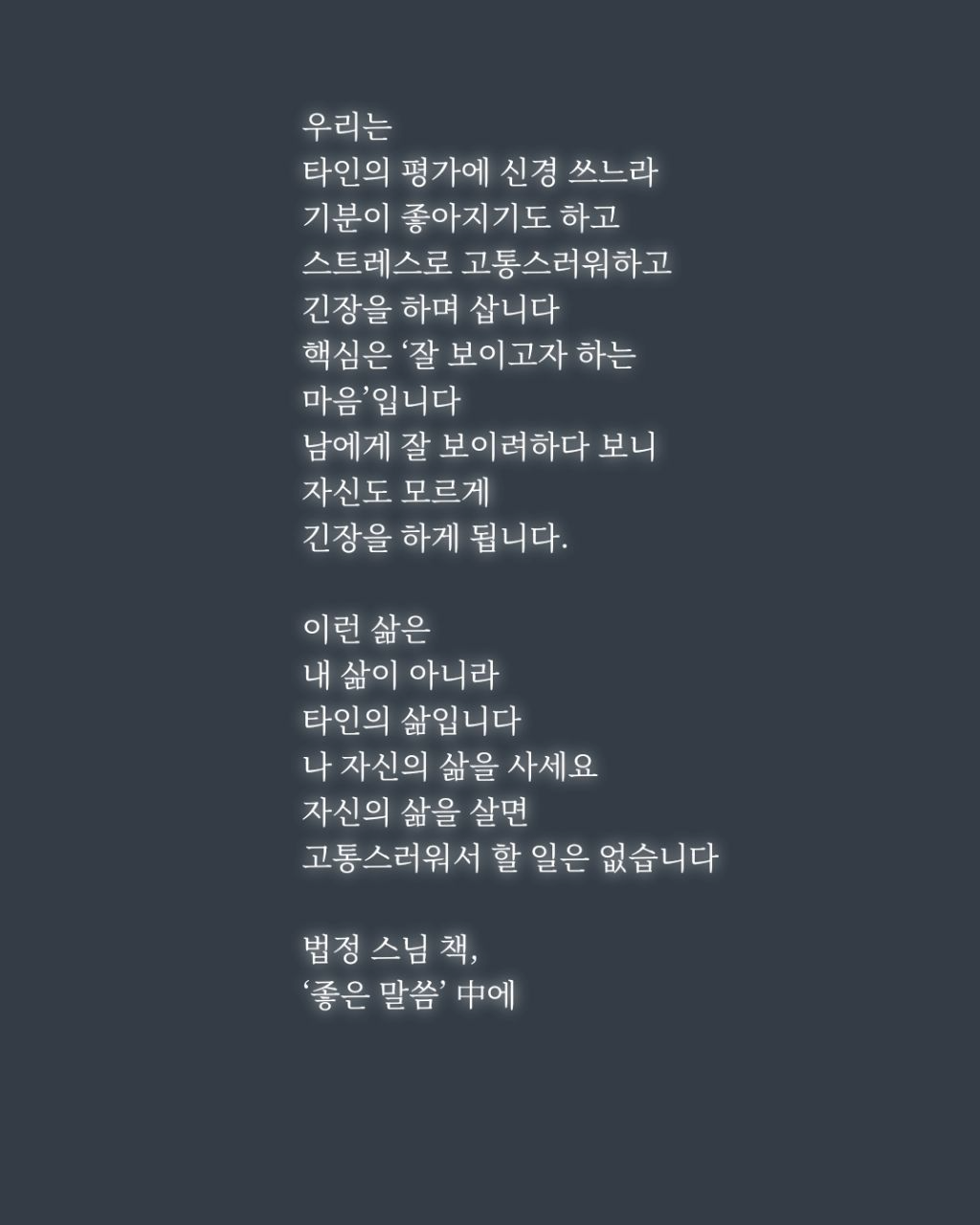 우리는
타인의 평가에 신경 쓰느라
기분이 좋아지기도 하고
스트레스로 고통스러워하고
긴장을 하며 삽니다
핵심은 '잘 보이고자 하는
마음'입니다
남에게 잘 보이려하다 보니
자신도 모르게
긴장을 하게 됩니다.

이런 삶은
내 삶이 아니라
타인의 삶입니다
나 자신의 삶을 사세요
자신의 삶을 살면
고통스러워서 할 일은 없습니다

법정 스님 책,
'좋은 말씀' 中에